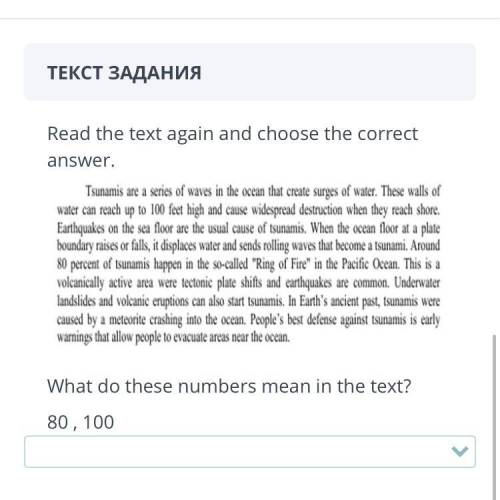 ТЕКСТ ЗАДАНИЯ

Read the text again and choose the correct answer.

Tsunamis are a series of waves in the ocean that create surges of water. These walls of water can reach up to 100 feet high and cause widespread destruction when they reach shore. Earthquakes on the sea floor are the usual cause of tsunamis. When the ocean floor at a plate boundary raises or falls, it displaces water and sends rolling waves that become a tsunami. Around 80 percent of tsunamis happen in the so-called "Ring of Fire" in the Pacific Ocean. This is a volcanically active area were tectonic plate shifts and earthquakes are common. Underwater landslides and volcanic eruptions can also start tsunamis. In Earth's ancient past, tsunamis were caused by a meteorite crashing into the ocean. People's best defense against tsunamis is early warnings that allow people to evacuate areas near the ocean.

What do these numbers mean in the text?

80 , 100